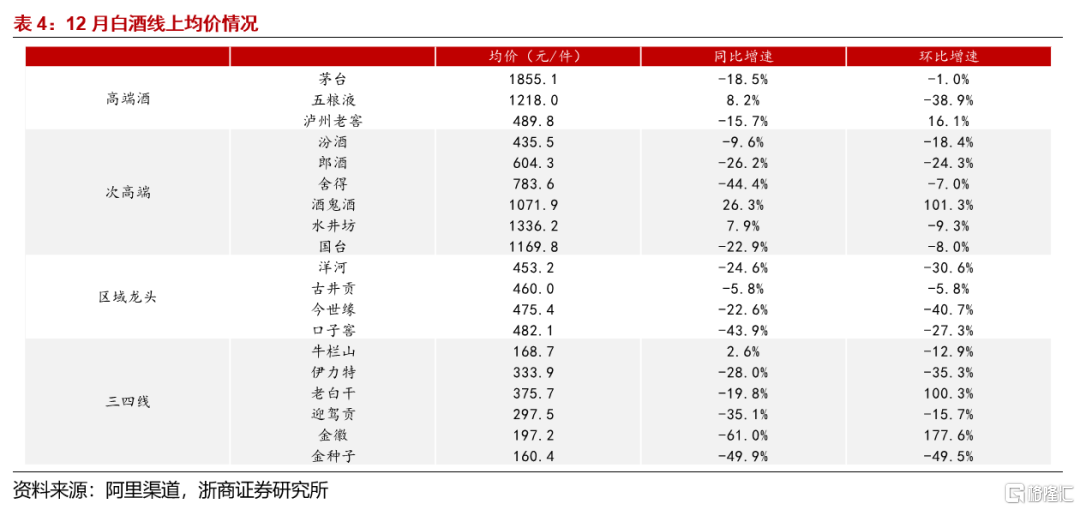 表 4：12 月白酒线上均价情况

|  |  | 均价（元/件） | 同比增速 | 环比增速 |
|---|---|---|---|---|
| 高端酒 | 茅台 | 1855.1 | -18.5% | -1.0% |
|  | 五粮液 | 1218.0 | 8.2% | -38.9% |
|  | 泸州老窖 | 489.8 | -15.7% | 16.1% |
| 次高端 | 汾酒 | 435.5 | -9.6% | -18.4% |
|  | 郎酒 | 604.3 | -26.2% | -24.3% |
|  | 舍得 | 783.6 | -44.4% | -7.0% |
|  | 酒鬼酒 | 1071.9 | 26.3% | 101.3% |
|  | 水井坊 | 1336.2 | 7.9% | -9.3% |
|  | 国台 | 1169.8 | -22.9% | -8.0% |
| 区域龙头 | 洋河 | 453.2 | -24.6% | -30.6% |
|  | 古井贡 | 460.0 | -5.8% | -5.8% |
|  | 今世缘 | 475.4 | -22.6% | -40.7% |
|  | 口子窖 | 482.1 | -43.9% | -27.3% |
| 三四线 | 牛栏山 | 168.7 | 2.6% | -12.9% |
|  | 伊力特 | 333.9 | -28.0% | -35.3% |
|  | 老白干 | 375.7 | -19.8% | 100.3% |
|  | 迎驾贡 | 297.5 | -35.1% | -15.7% |
|  | 金徽 | 197.2 | -61.0% | 177.6% |
|  | 金种子 | 160.4 | -49.9% | -49.5% |

资料来源：阿里渠道，浙商证券研究所

格隆汇